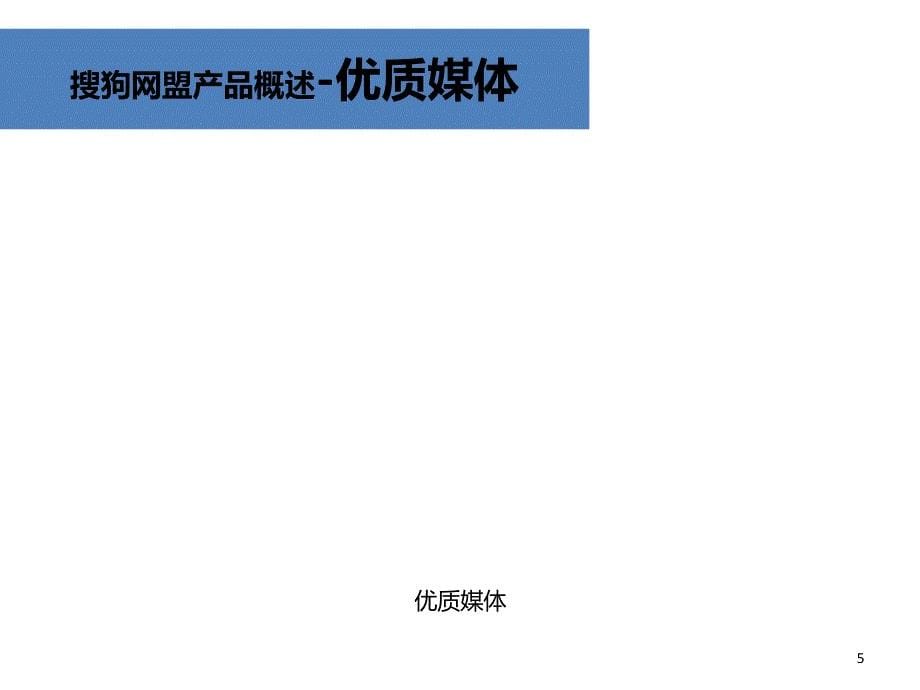 搜狗网盟产品概述-优质媒体

优质媒体

5